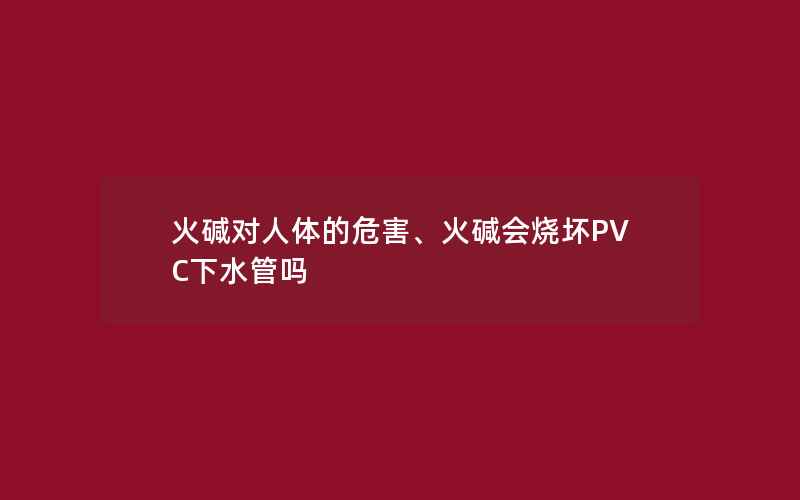 火碱对人体的危害、火碱会烧坏PVC下水管吗